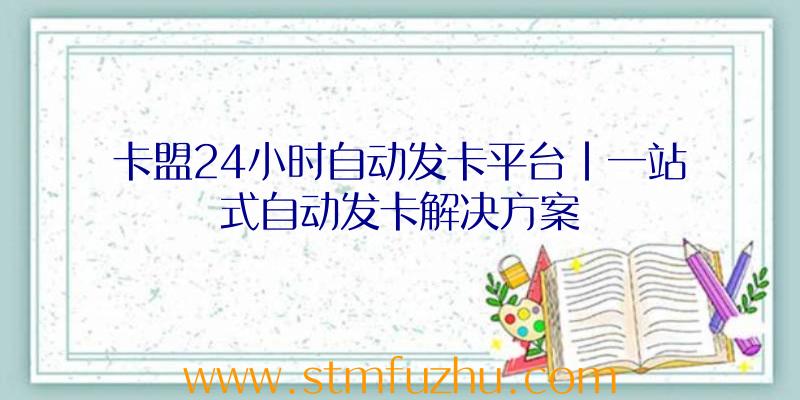 卡盟24小时自动发卡平台丨一站式自动发卡解决方案

www.stmfuzhu.com